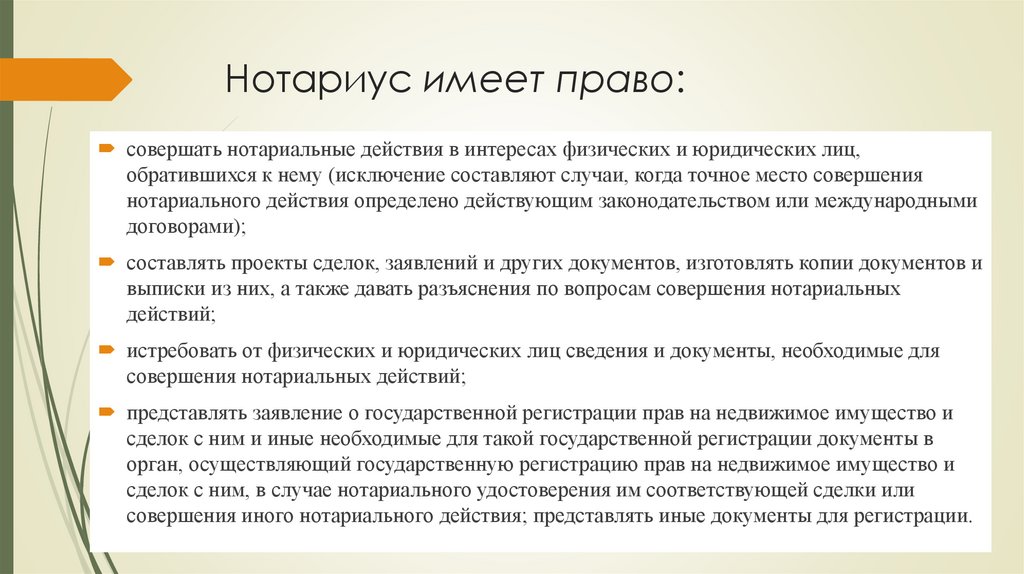 Нотариус имеет право:

совершать нотариальные действия в интересах физических и юридических лиц, обратившихся к нему (исключение составляют случаи, когда точное место совершения нотариального действия определено действующим законодательством или международными договорами);

составлять проекты сделок, заявлений и других документов, изготовлять копии документов и выписки из них, а также давать разъяснения по вопросам совершения нотариальных действий;

истребовать от физических и юридических лиц сведения и документы, необходимые для совершения нотариальных действий;

представлять заявление о государственной регистрации прав на недвижимое имущество и сделок с ним и иные необходимые для такой государственной регистрации документы в орган, осуществляющий государственную регистрацию прав на недвижимое имущество и сделок с ним, в случае нотариального удостоверения им соответствующей сделки или совершения иного нотариального действия; представлять иные документы для регистрации.